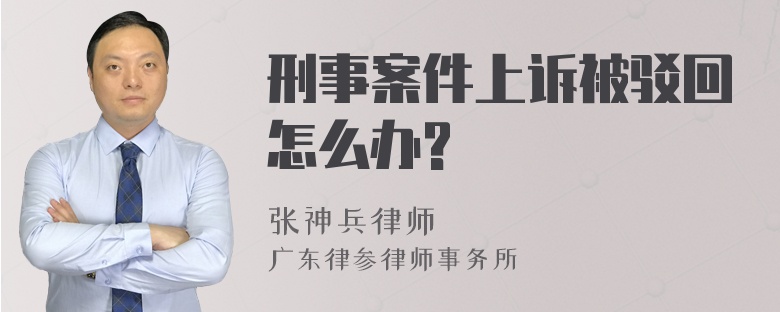 刑事案件上诉被驳回怎么办?

张神兵律师
广东律参律师事务所